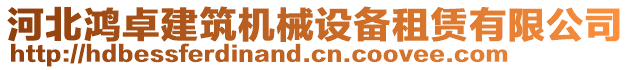 河北鸿卓建筑机械设备租赁有限公司
http://hdbessferdinand.cn.coovee.com